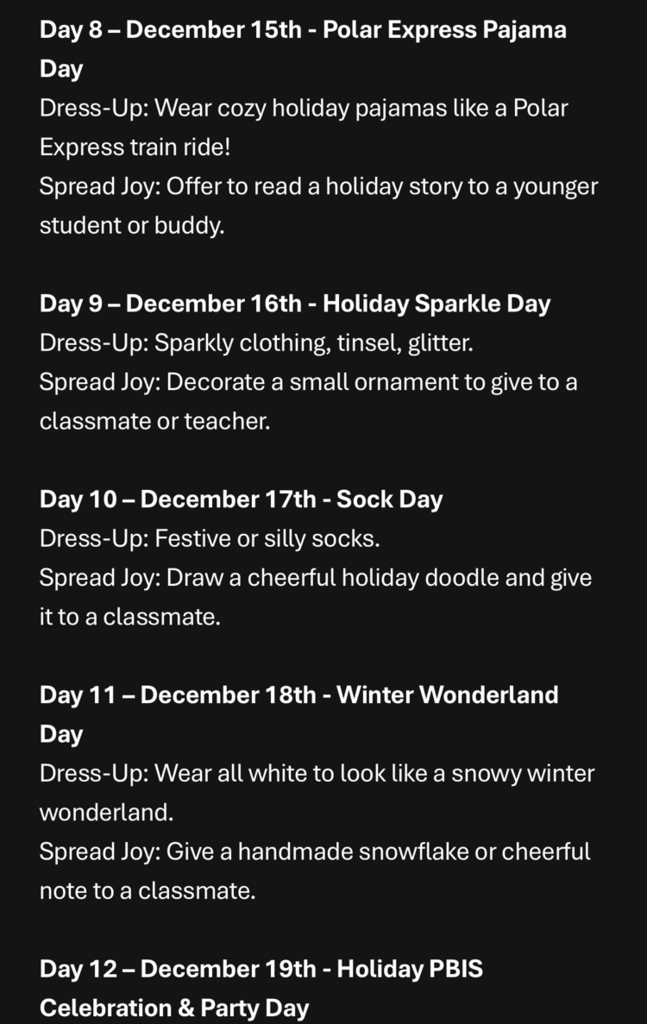 Day 8 – December 15th - Polar Express Pajama Day
Dress-Up: Wear cozy holiday pajamas like a Polar Express train ride!
Spread Joy: Offer to read a holiday story to a younger student or buddy.

Day 9 – December 16th - Holiday Sparkle Day
Dress-Up: Sparkly clothing, tinsel, glitter.
Spread Joy: Decorate a small ornament to give to a classmate or teacher.

Day 10 – December 17th - Sock Day
Dress-Up: Festive or silly socks.
Spread Joy: Draw a cheerful holiday doodle and give it to a classmate.

Day 11 – December 18th - Winter Wonderland Day
Dress-Up: Wear all white to look like a snowy winter wonderland.
Spread Joy: Give a handmade snowflake or cheerful note to a classmate.

Day 12 – December 19th - Holiday PBIS Celebration & Party Day